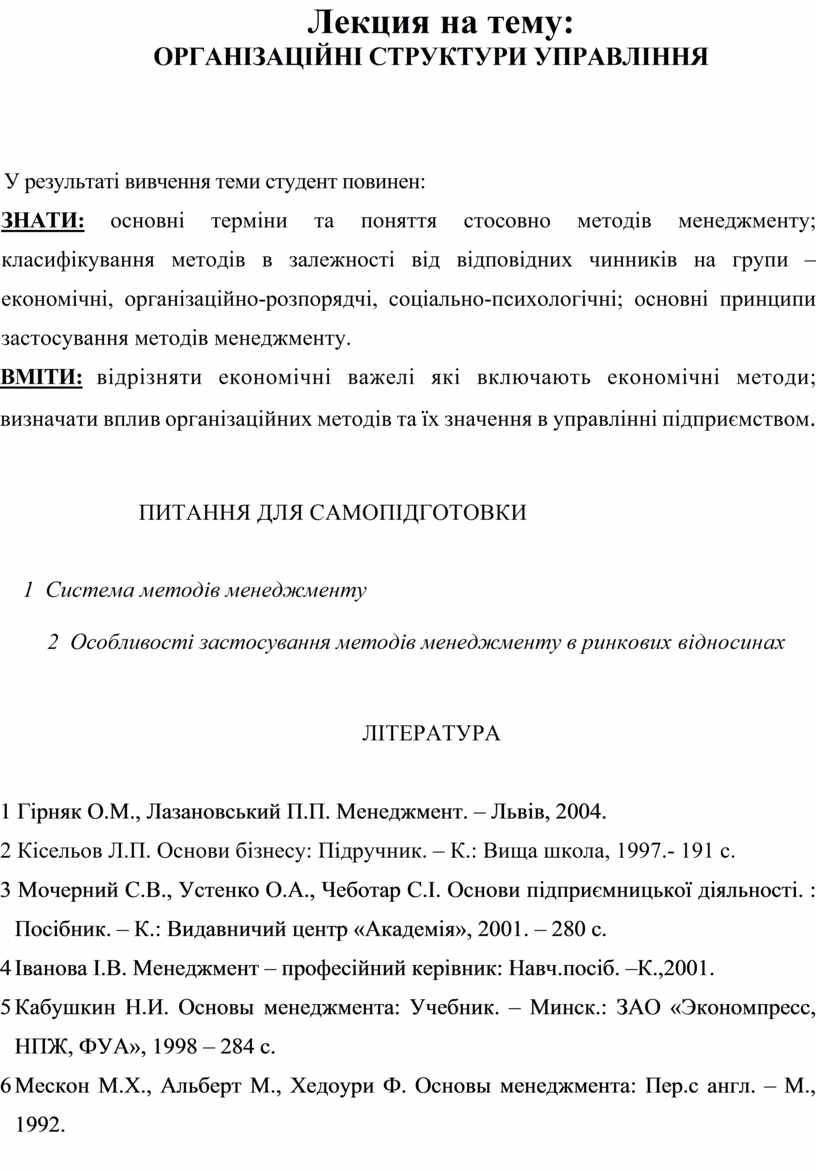 Лекция на тему:
ОРГАНІЗАЦІЙНІ СТРУКТУРИ УПРАВЛІННЯ

У результаті вивчення теми студент повинен:

ЗНАТИ: основні терміни та поняття стосовно методів менеджменту; класифікування методів в залежності від відповідних чинників на групи – економічні, організаційно-розпорядчі, соціально-психологічні; основні принципи застосування методів менеджменту.

ВМІТИ: відрізняти економічні важелі які включають економічні методи; визначати вплив організаційних методів та їх значення в управлінні підприємством.

ПИТАННЯ ДЛЯ САМОПІДГОТОВКИ

1 Система методів менеджменту

2 Особливості застосування методів менеджменту в ринкових відносинах

ЛІТЕРАТУРА

1 Гірняк О.М., Лазановський П.П. Менеджмент. – Львів, 2004.
2 Кісельов Л.П. Основи бізнесу: Підручник. – К.: Вища школа, 1997.- 191 с.
3 Мочерний С.В., Устенко О.А., Чеботар С.І. Основи підприємницької діяльності. : Посібник. – К.: Видавничий центр «Академія», 2001. – 280 с.
4 Іванова І.В. Менеджмент – професійний керівник: Навч.посіб. –К.,2001.
5 Кабушкин Н.И. Основы менеджмента: Учебник. – Минск.: ЗАО «Экономпресс, НПЖ, ФУА», 1998 – 284 с.
6 Мескон М.Х., Альберт М., Хедоури Ф. Основы менеджмента: Пер.с англ. – М., 1992.